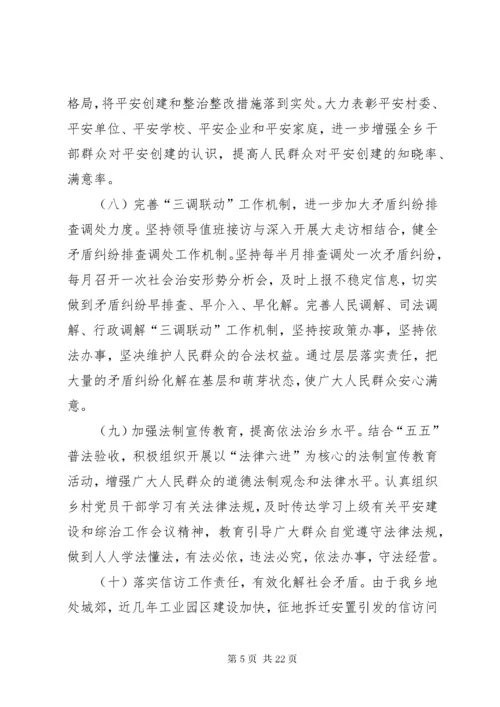 格局，将平安创建和整治整改措施落到实处。大力表彰平安村委、平安单位、平安学校、平安企业和平安家庭，进一步增强全乡干部群众对平安创建的认识，提高人民群众对平安创建的知晓率、满意率。

（八）完善“三调联动”工作机制，进一步加大矛盾纠纷排查调处力度。坚持领导值班接访与深入开展大走访相结合，健全矛盾纠纷排查调处工作机制。坚持每半月排查调处一次矛盾纠纷，每月召开一次社会治安形势分析会，及时上报不稳定信息，切实做到矛盾纠纷早排查、早介入、早化解。完善人民调解、司法调解、行政调解“三调联动”工作机制，坚持按政策办事，坚持依法办事，坚决维护人民群众的合法权益。通过层层落实责任，把大量的矛盾纠纷化解在基层和萌芽状态，使广大人民群众安心满意。

（九）加强法制宣传教育，提高依法治乡水平。结合“五五”普法验收，积极组织开展以“法律六进”为核心的法制宣传教育活动，增强广大人民群众的道德法制观念和法律水平。认真组织乡村党员干部学习有关法律法规，及时传达学习上级有关平安建设和综治工作会议精神，教育引导广大群众自觉遵守法律法规，做到人人学法懂法，有法必依，违法必究，依法办事，守法经营。

（十）落实信访工作责任，有效化解社会矛盾。由于我乡地处城郊，近几年工业园区建设加快，征地拆迁安置引发的信访问

第 5 页 共 22 页